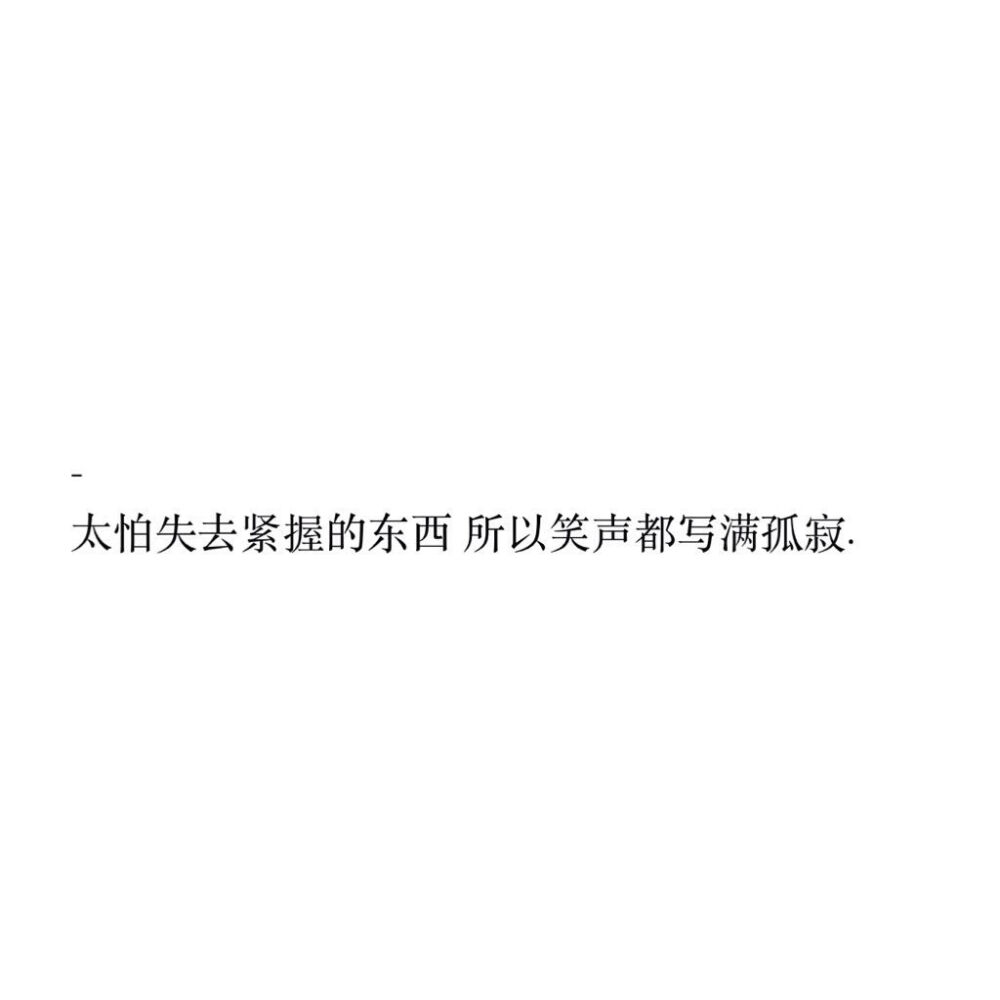 -
太怕失去紧握的东西 所以笑声都写满孤寂.